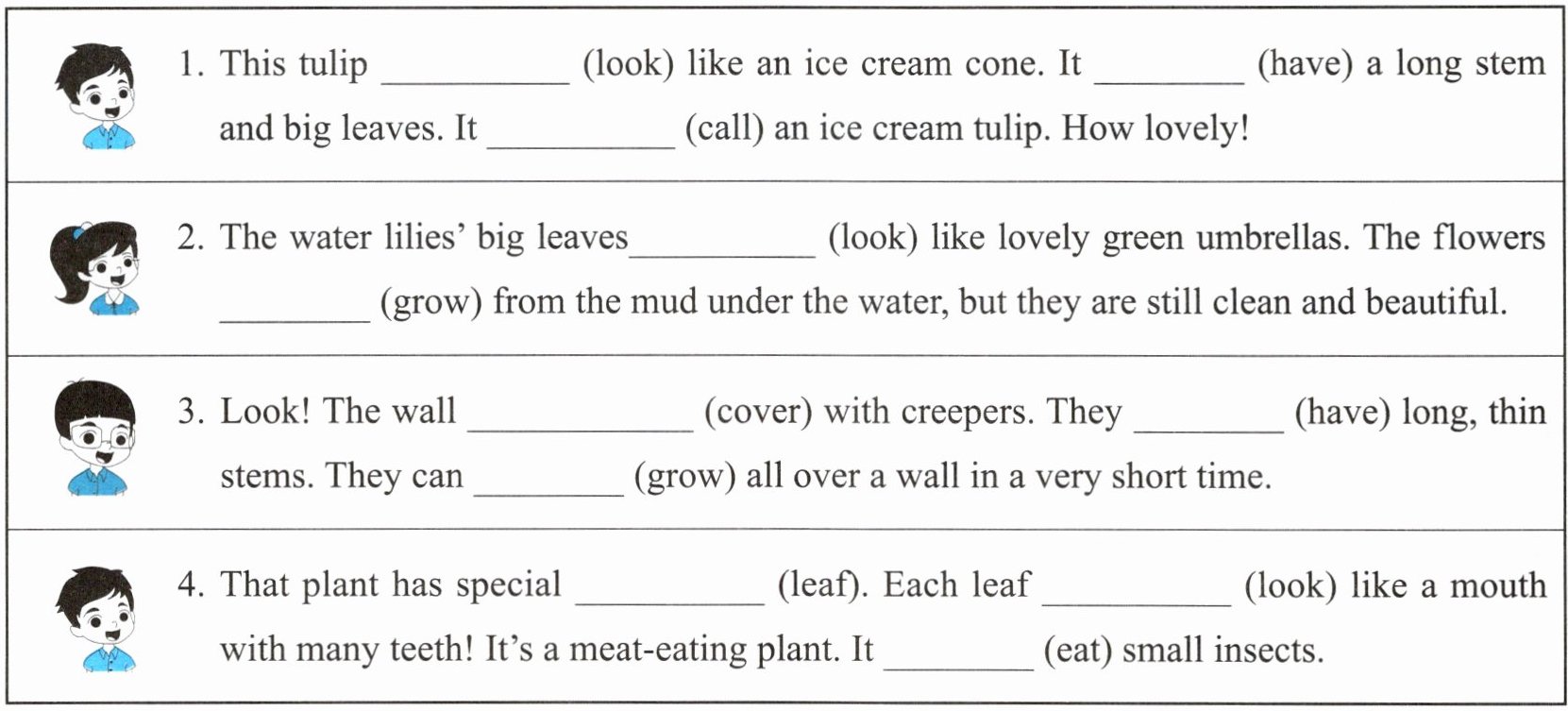 1. This tulip __________ (look) like an ice cream cone. It ________ (have) a long stem and big leaves. It __________ (call) an ice cream tulip. How lovely!

2. The water lilies' big leaves__________ (look) like lovely green umbrellas. The flowers ________ (grow) from the mud under the water, but they are still clean and beautiful.

3. Look! The wall ____________ (cover) with creepers. They ________ (have) long, thin stems. They can ________ (grow) all over a wall in a very short time.

4. That plant has special __________ (leaf). Each leaf __________ (look) like a mouth with many teeth! It's a meat-eating plant. It ________ (eat) small insects.